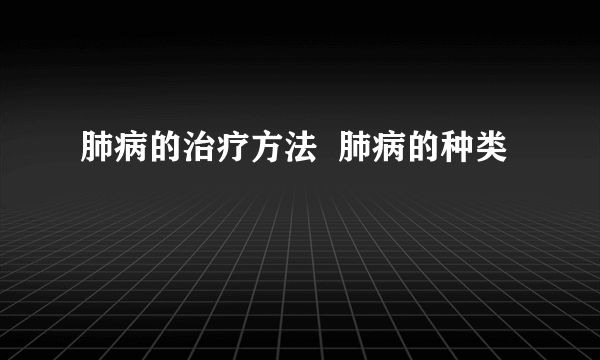 肺病的治疗方法  肺病的种类